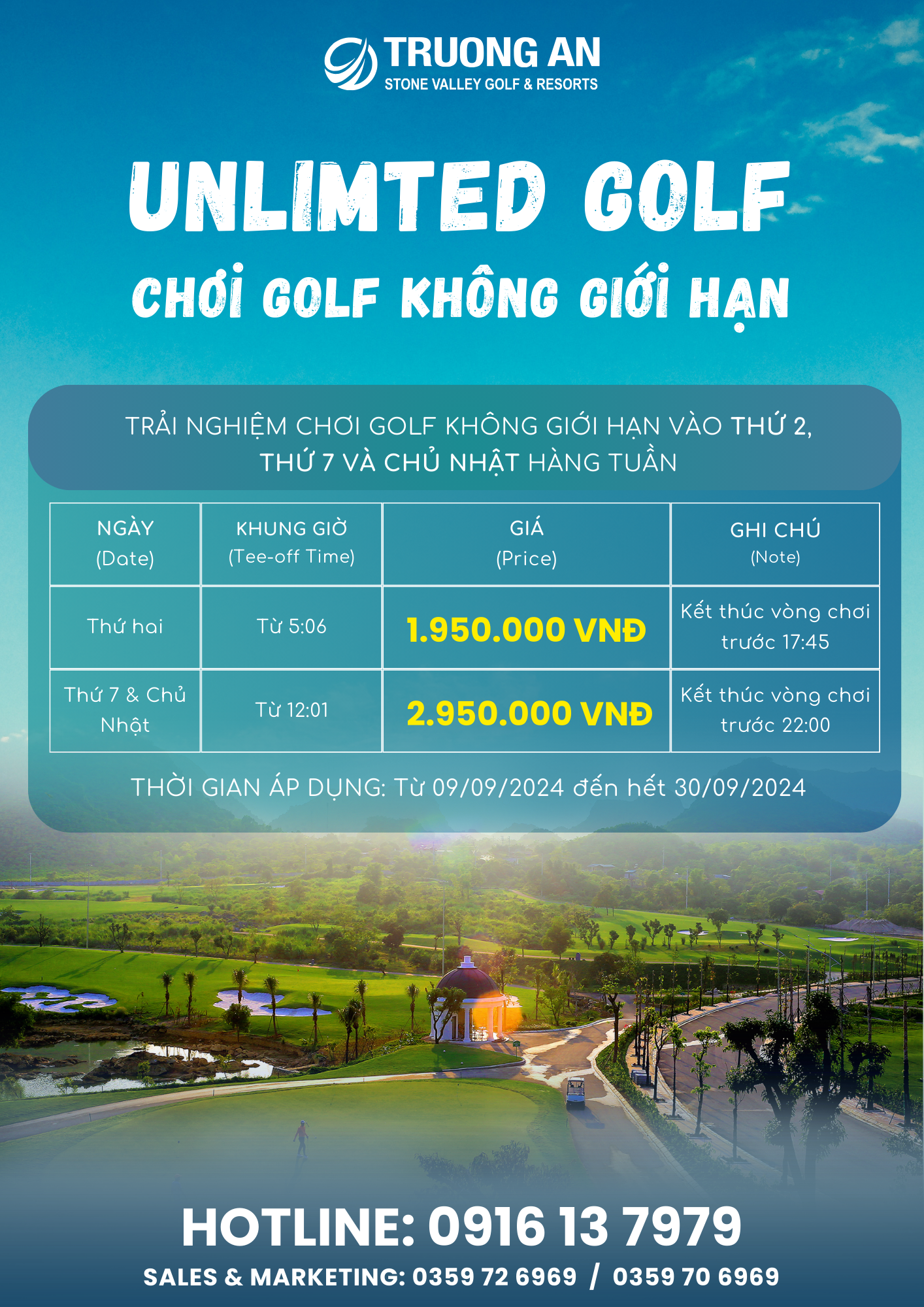 TRUONG AN
STONE VALLEY GOLF & RESORTS

UNLIMTED GOLF
CHƠI GOLF KHÔNG GIỚI HẠN

TRẢI NGHIỆM CHƠI GOLF KHÔNG GIỚI HẠN VÀO THỨ 2, THỨ 7 VÀ CHỦ NHẬT HÀNG TUẦN

| NGÀY (Date) | KHUNG GIỜ (Tee-off Time) | GIÁ (Price) | GHI CHÚ (Note) |
|---|---|---|---|
| Thứ hai | Từ 5:06 | 1.950.000 VNĐ | Kết thúc vòng chơi trước 17:45 |
| Thứ 7 & Chủ Nhật | Từ 12:01 | 2.950.000 VNĐ | Kết thúc vòng chơi trước 22:00 |

THỜI GIAN ÁP DỤNG: Từ 09/09/2024 đến hết 30/09/2024

HOTLINE: 0916 13 7979
SALES & MARKETING: 0359 72 6969 / 0359 70 6969